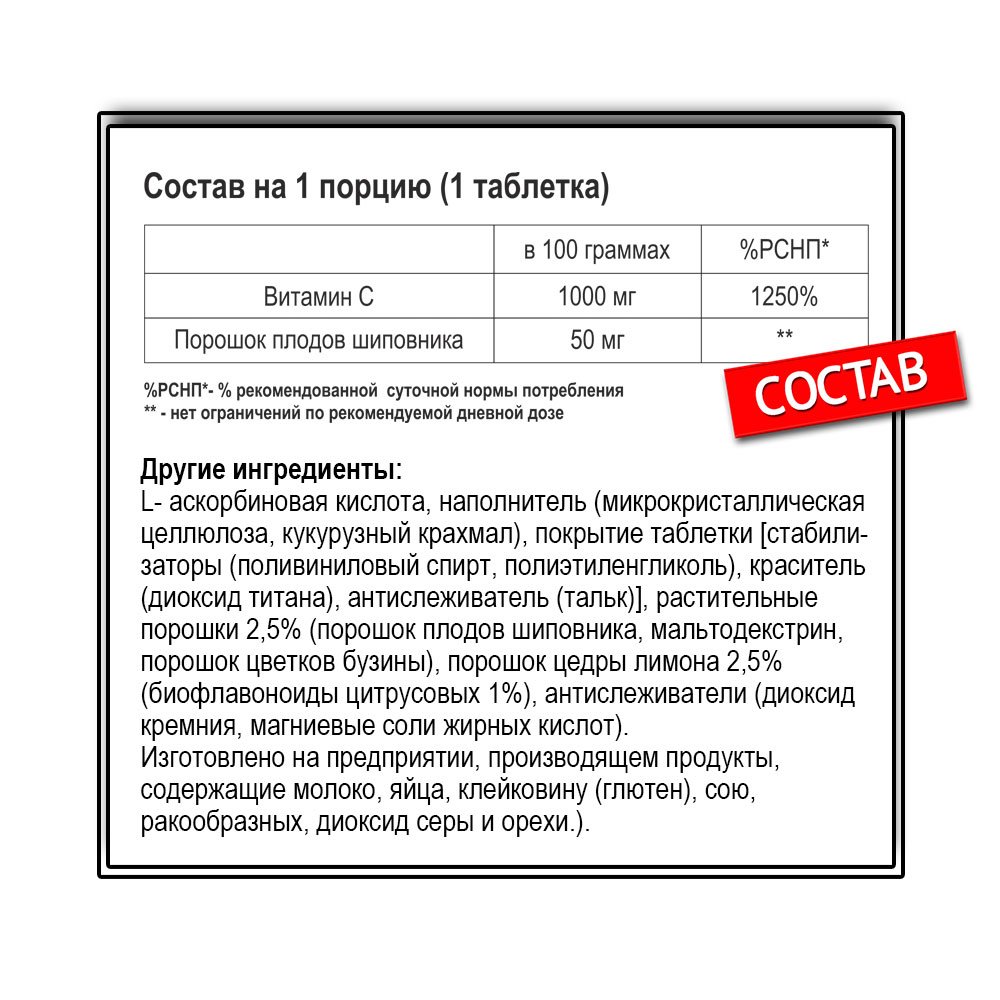 Состав на 1 порцию (1 таблетка)

| | в 100 граммах | %РСНП* |
|---|---|---|
| Витамин С | 1000 мг | 1250% |
| Порошок плодов шиповника | 50 мг | ** |

%РСНП*- % рекомендованной суточной нормы потребления
** - нет ограничений по рекомендуемой дневной дозе

СОСТАВ

Другие ингредиенты:
L- аскорбиновая кислота, наполнитель (микрокристаллическая целлюлоза, кукурузный крахмал), покрытие таблетки [стабилизаторы (поливиниловый спирт, полиэтиленгликоль), краситель (диоксид титана), антислеживатель (тальк)], растительные порошки 2,5% (порошок плодов шиповника, мальтодекстрин, порошок цветков бузины), порошок цедры лимона 2,5% (биофлавоноиды цитрусовых 1%), антислеживатели (диоксид кремния, магниевые соли жирных кислот).
Изготовлено на предприятии, производящем продукты, содержащие молоко, яйца, клейковину (глютен), сою, ракообразных, диоксид серы и орехи.).